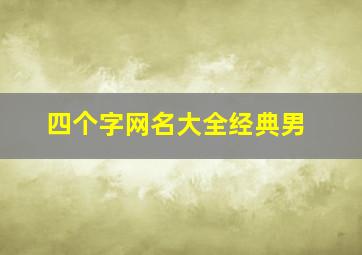 四个字网名大全经典男